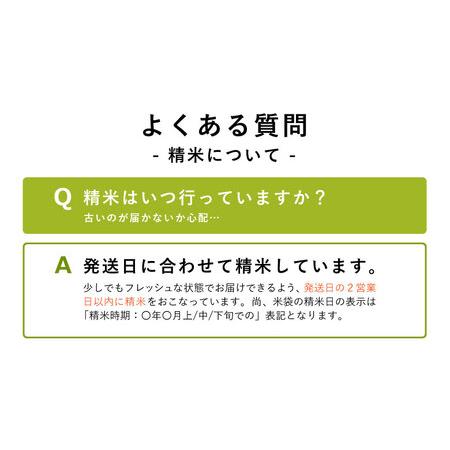 よくある質問
- 精米について -

Q 精米はいつ行っていますか？
古いのが届かないか心配…

A 発送日に合わせて精米しています。
少しでもフレッシュな状態でお届けできるよう、発送日の２営業日以内に精米をおこなっています。尚、米袋の精米日の表示は「精米時期：〇年〇月上/中/下旬での」表記となります。